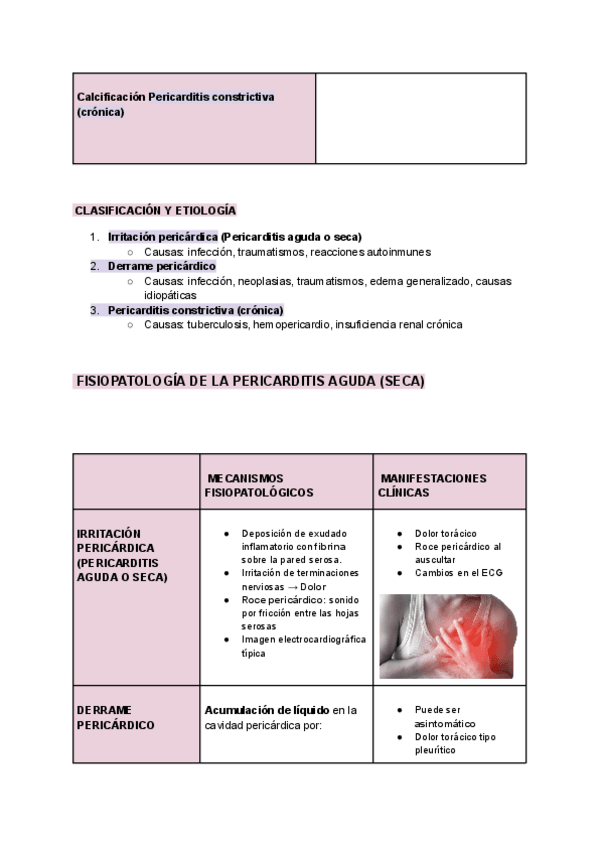 | Calcificación Pericarditis constrictiva (crónica) | |
|---|---|

CLASIFICACIÓN Y ETIOLOGÍA

1. Irritación pericárdica (Pericarditis aguda o seca)
   ○ Causas: infección, traumatismos, reacciones autoinmunes
2. Derrame pericárdico
   ○ Causas: infección, neoplasias, traumatismos, edema generalizado, causas idiopáticas
3. Pericarditis constrictiva (crónica)
   ○ Causas: tuberculosis, hemopericardio, insuficiencia renal crónica

FISIOPATOLOGÍA DE LA PERICARDITIS AGUDA (SECA)

| | MECANISMOS FISIOPATOLÓGICOS | MANIFESTACIONES CLÍNICAS |
|---|---|---|
| IRRITACIÓN PERICÁRDICA (PERICARDITIS AGUDA O SECA) | ● Deposición de exudado inflamatorio con fibrina sobre la pared serosa. ● Irritación de terminaciones nerviosas → Dolor ● Roce pericárdico: sonido por fricción entre las hojas serosas ● Imagen electrocardiográfica típica | ● Dolor torácico ● Roce pericárdico al auscultar ● Cambios en el ECG |
| DERRAME PERICÁRDICO | Acumulación de líquido en la cavidad pericárdica por: | ● Puede ser asintomático ● Dolor torácico tipo pleurítico |